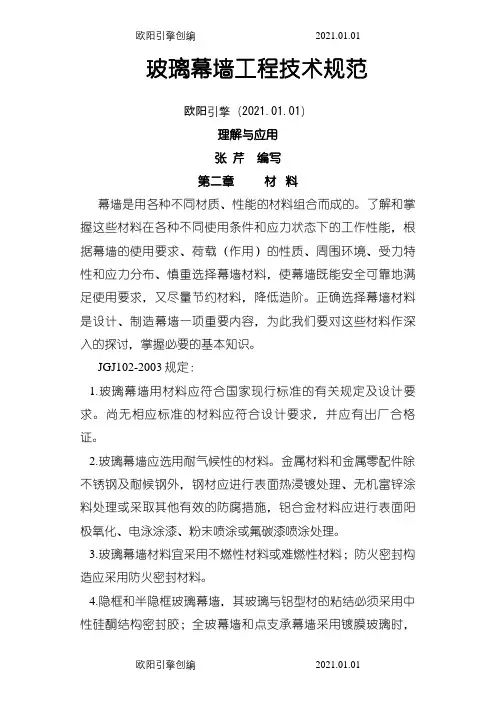 欧阳引擎创编 2021.01.01

玻璃幕墙工程技术规范

欧阳引擎（2021.01.01）

理解与应用

张 芹 编写

第二章 材 料

幕墙是用各种不同材质、性能的材料组合而成的。了解和掌握这些材料在各种不同使用条件和应力状态下的工作性能，根据幕墙的使用要求、荷载（作用）的性质、周围环境、受力特性和应力分布、慎重选择幕墙材料，使幕墙既能安全可靠地满足使用要求，又尽量节约材料，降低造阶。正确选择幕墙材料是设计、制造幕墙一项重要内容，为此我们要对这些材料作深入的探讨，掌握必要的基本知识。

JGJ102-2003 规定：

1.玻璃幕墙用材料应符合国家现行标准的有关规定及设计要求。尚无相应标准的材料应符合设计要求，并应有出厂合格证。

2.玻璃幕墙应选用耐气候性的材料。金属材料和金属零配件除不锈钢及耐候钢外，钢材应进行表面热浸镀处理、无机富锌涂料处理或采取其他有效的防腐措施，铝合金材料应进行表面阳极氧化、电泳涂漆、粉末喷涂或氟碳漆喷涂处理。

3.玻璃幕墙材料宜采用不燃性材料或难燃性材料；防火密封构造应采用防火密封材料。

4.隐框和半隐框玻璃幕墙，其玻璃与铝型材的粘结必须采用中性硅酮结构密封胶；全玻幕墙和点支承幕墙采用镀膜玻璃时，

欧阳引擎创编 2021.01.01